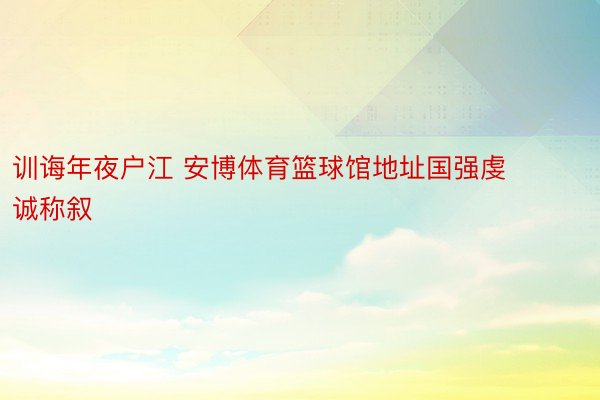 训诲年夜户江 安博体育篮球馆地址国强虔诚称叙